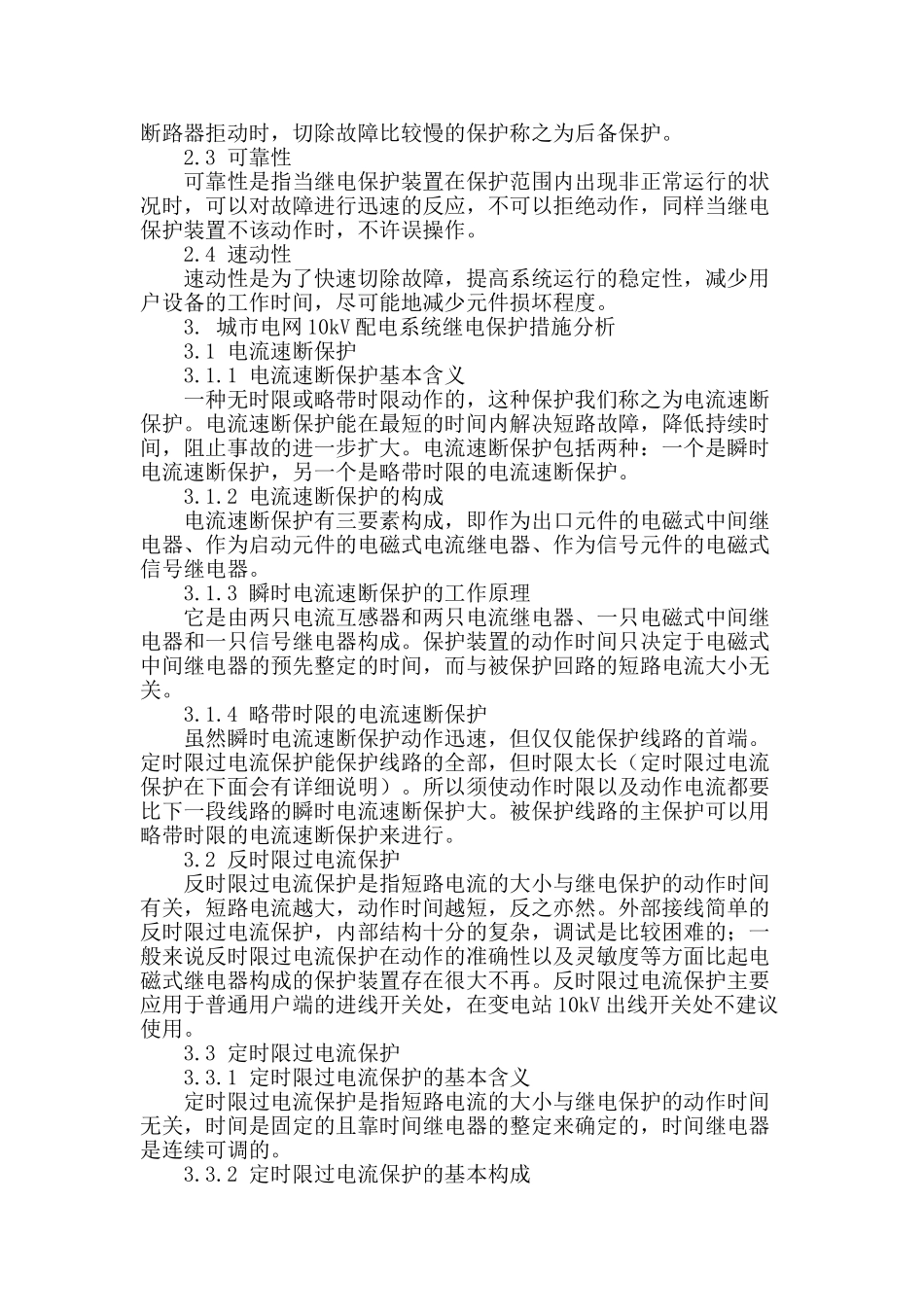 断路器拒动时，切除故障比较慢的保护称之为后备保护。

2.3 可靠性

可靠性是指当继电保护装置在保护范围内出现非正常运行的状况时，可以对故障进行迅速的反应，不可以拒绝动作，同样当继电保护装置不该动作时，不许误操作。

2.4 速动性

速动性是为了快速切除故障，提高系统运行的稳定性，减少用户设备的工作时间，尽可能地减少元件损坏程度。

3. 城市电网10kV配电系统继电保护措施分析

3.1 电流速断保护

3.1.1 电流速断保护基本含义

一种无时限或略带时限动作的，这种保护我们称之为电流速断保护。电流速断保护能在最短的时间内解决短路故障，降低持续时间，阻止事故的进一步扩大。电流速断保护包括两种：一个是瞬时电流速断保护，另一个是略带时限的电流速断保护。

3.1.2 电流速断保护的构成

电流速断保护有三要素构成，即作为出口元件的电磁式中间继电器、作为启动元件的电磁式电流继电器、作为信号元件的电磁式信号继电器。

3.1.3 瞬时电流速断保护的工作原理

它是由两只电流互感器和两只电流继电器、一只电磁式中间继电器和一只信号继电器构成。保护装置的动作时间只决定于电磁式中间继电器的预先整定的时间，而与被保护回路的短路电流大小无关。

3.1.4 略带时限的电流速断保护

虽然瞬时电流速断保护动作迅速，但仅仅能保护线路的首端。定时限过电流保护能保护线路的全部，但时限太长（定时限过电流保护在下面会有详细说明）。所以须使动作时限以及动作电流都要比下一段线路的瞬时电流速断保护大。被保护线路的主保护可以用略带时限的电流速断保护来进行。

3.2 反时限过电流保护

反时限过电流保护是指短路电流的大小与继电保护的动作时间有关，短路电流越大，动作时间越短，反之亦然。外部接线简单的反时限过电流保护，内部结构十分的复杂，调试是比较困难的；一般来说反时限过电流保护在动作的准确性以及灵敏度等方面比起电磁式继电器构成的保护装置存在很大不再。反时限过电流保护主要应用于普通用户端的进线开关处，在变电站10kV出线开关处不建议使用。

3.3 定时限过电流保护

3.3.1 定时限过电流保护的基本含义

定时限过电流保护是指短路电流的大小与继电保护的动作时间无关，时间是固定的且靠时间继电器的整定来确定的，时间继电器是连续可调的。

3.3.2 定时限过电流保护的基本构成